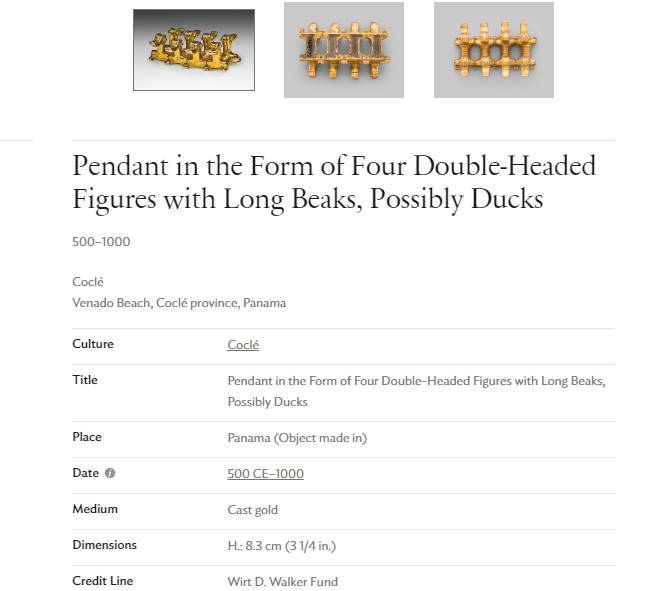 Pendant in the Form of Four Double-Headed Figures with Long Beaks, Possibly Ducks

500–1000

Coclé
Venado Beach, Coclé province, Panama

| Culture | Coclé |
|---|---|
| Title | Pendant in the Form of Four Double-Headed Figures with Long Beaks, Possibly Ducks |
| Place | Panama (Object made in) |
| Date | 500 CE–1000 |
| Medium | Cast gold |
| Dimensions | H.: 8.3 cm (3 1/4 in.) |
| Credit Line | Wirt D. Walker Fund |